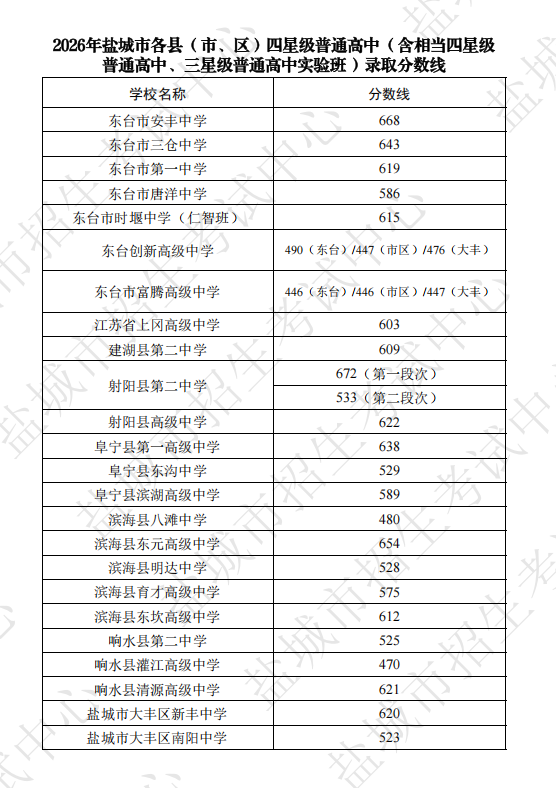 2026年盐城市各县（市、区）四星级普通高中（含相当四星级普通高中、三星级普通高中实验班）录取分数线

| 学校名称 | 分数线 |
|---|---|
| 东台市安丰中学 | 668 |
| 东台市三仓中学 | 643 |
| 东台市第一中学 | 619 |
| 东台市唐洋中学 | 586 |
| 东台市时堰中学（仁智班） | 615 |
| 东台创新高级中学 | 490（东台）/447（市区）/476（大丰） |
| 东台市富腾高级中学 | 446（东台）/446（市区）/447（大丰） |
| 江苏省上冈高级中学 | 603 |
| 建湖县第二中学 | 609 |
| 射阳县第二中学 | 672（第一段次） |
|  | 533（第二段次） |
| 射阳县高级中学 | 622 |
| 阜宁县第一高级中学 | 638 |
| 阜宁县东沟中学 | 529 |
| 阜宁县滨湖高级中学 | 589 |
| 滨海县八滩中学 | 480 |
| 滨海县东元高级中学 | 654 |
| 滨海县明达中学 | 528 |
| 滨海县育才高级中学 | 575 |
| 滨海县东坎高级中学 | 612 |
| 响水县第二中学 | 525 |
| 响水县灌江高级中学 | 470 |
| 响水县清源高级中学 | 621 |
| 盐城市大丰区新丰中学 | 620 |
| 盐城市大丰区南阳中学 | 523 |

盐城市招生考试中心